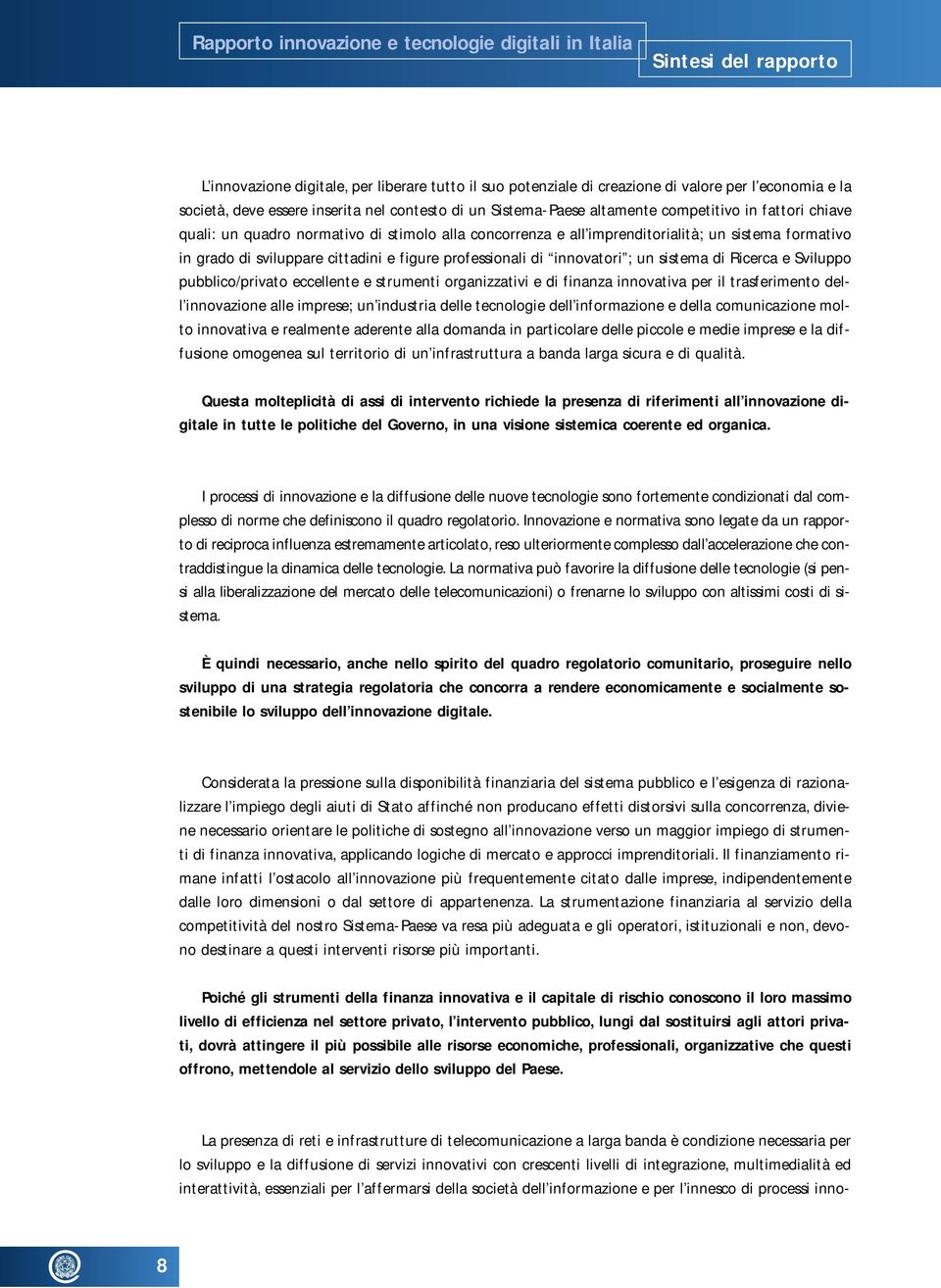 Rapporto innovazione e tecnologie digitali in Italia

Sintesi del rapporto

L'innovazione digitale, per liberare tutto il suo potenziale di creazione di valore per l'economia e la società, deve essere inserita nel contesto di un Sistema-Paese altamente competitivo in fattori chiave quali: un quadro normativo di stimolo alla concorrenza e all'imprenditorialità; un sistema formativo in grado di sviluppare cittadini e figure professionali di "innovatori"; un sistema di Ricerca e Sviluppo pubblico/privato eccellente e strumenti organizzativi e di finanza innovativa per il trasferimento dell'innovazione alle imprese; un'industria delle tecnologie dell'informazione e della comunicazione molto innovativa e realmente aderente alla domanda in particolare delle piccole e medie imprese e la diffusione omogenea sul territorio di un'infrastruttura a banda larga sicura e di qualità.

Questa molteplicità di assi di intervento richiede la presenza di riferimenti all'innovazione digitale in tutte le politiche del Governo, in una visione sistemica coerente ed organica.

I processi di innovazione e la diffusione delle nuove tecnologie sono fortemente condizionati dal complesso di norme che definiscono il quadro regolatorio. Innovazione e normativa sono legate da un rapporto di reciproca influenza estremamente articolato, reso ulteriormente complesso dall'accelerazione che contraddistingue la dinamica delle tecnologie. La normativa può favorire la diffusione delle tecnologie (si pensi alla liberalizzazione del mercato delle telecomunicazioni) o frenarne lo sviluppo con altissimi costi di sistema.

È quindi necessario, anche nello spirito del quadro regolatorio comunitario, proseguire nello sviluppo di una strategia regolatoria che concorra a rendere economicamente e socialmente sostenibile lo sviluppo dell'innovazione digitale.

Considerata la pressione sulla disponibilità finanziaria del sistema pubblico e l'esigenza di razionalizzare l'impiego degli aiuti di Stato affinché non producano effetti distorsivi sulla concorrenza, diviene necessario orientare le politiche di sostegno all'innovazione verso un maggior impiego di strumenti di finanza innovativa, applicando logiche di mercato e approcci imprenditoriali. Il finanziamento rimane infatti l'ostacolo all'innovazione più frequentemente citato dalle imprese, indipendentemente dalle loro dimensioni o dal settore di appartenenza. La strumentazione finanziaria al servizio della competitività del nostro Sistema-Paese va resa più adeguata e gli operatori, istituzionali e non, devono destinare a questi interventi risorse più importanti.

Poiché gli strumenti della finanza innovativa e il capitale di rischio conoscono il loro massimo livello di efficienza nel settore privato, l'intervento pubblico, lungi dal sostituirsi agli attori privati, dovrà attingere il più possibile alle risorse economiche, professionali, organizzative che questi offrono, mettendole al servizio dello sviluppo del Paese.

La presenza di reti e infrastrutture di telecomunicazione a larga banda è condizione necessaria per lo sviluppo e la diffusione di servizi innovativi con crescenti livelli di integrazione, multimedialità ed interattività, essenziali per l'affermarsi della società dell'informazione e per l'innesco di processi inno-

8